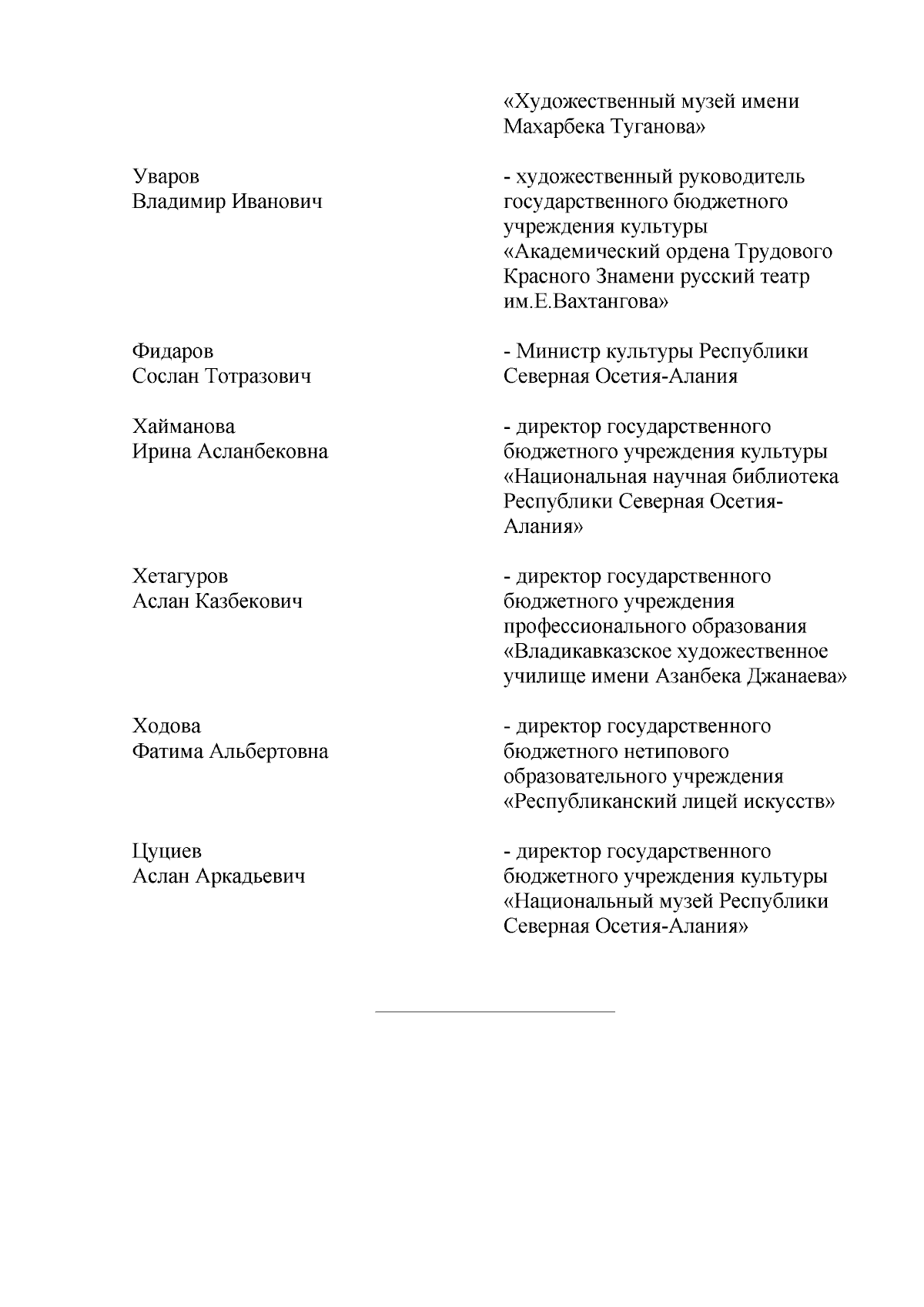 «Художественный музей имени Махарбека Туганова»

Уваров
Владимир Иванович

- художественный руководитель государственного бюджетного учреждения культуры «Академический ордена Трудового Красного Знамени русский театр им.Е.Вахтангова»

Фидаров
Сослан Тотразович

- Министр культуры Республики Северная Осетия-Алания

Хайманова
Ирина Асланбековна

- директор государственного бюджетного учреждения культуры «Национальная научная библиотека Республики Северная Осетия-Алания»

Хетагуров
Аслан Казбекович

- директор государственного бюджетного учреждения профессионального образования «Владикавказское художественное училище имени Азанбека Джанаева»

Ходова
Фатима Альбертовна

- директор государственного бюджетного нетипового образовательного учреждения «Республиканский лицей искусств»

Цуциев
Аслан Аркадьевич

- директор государственного бюджетного учреждения культуры «Национальный музей Республики Северная Осетия-Алания»